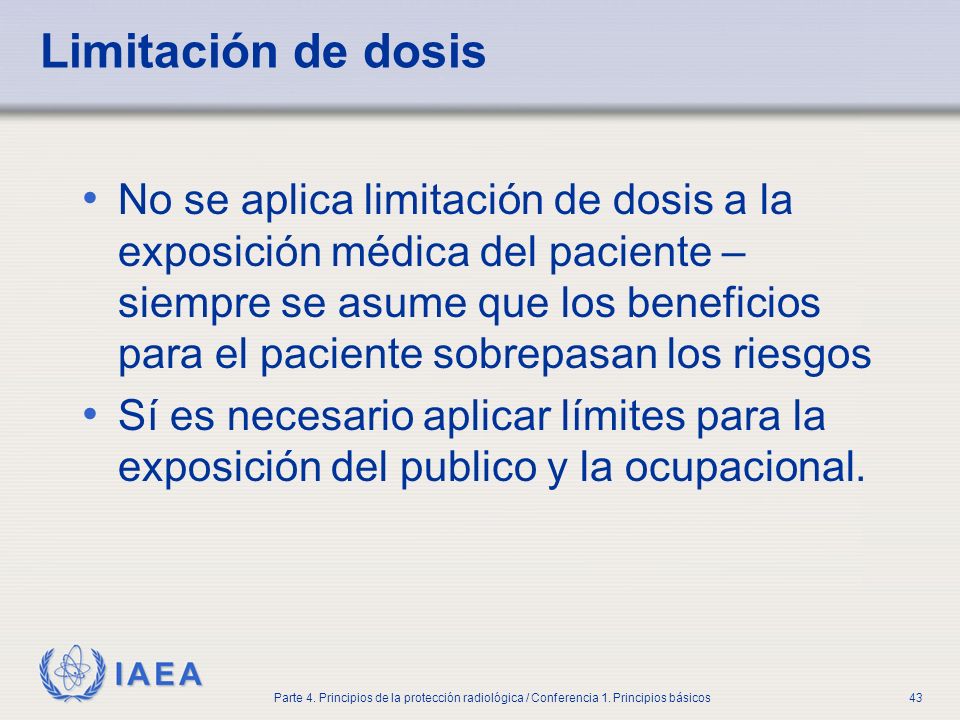 Limitación de dosis

• No se aplica limitación de dosis a la exposición médica del paciente – siempre se asume que los beneficios para el paciente sobrepasan los riesgos
• Sí es necesario aplicar límites para la exposición del publico y la ocupacional.

IAEA

Parte 4. Principios de la protección radiológica / Conferencia 1. Principios básicos

43